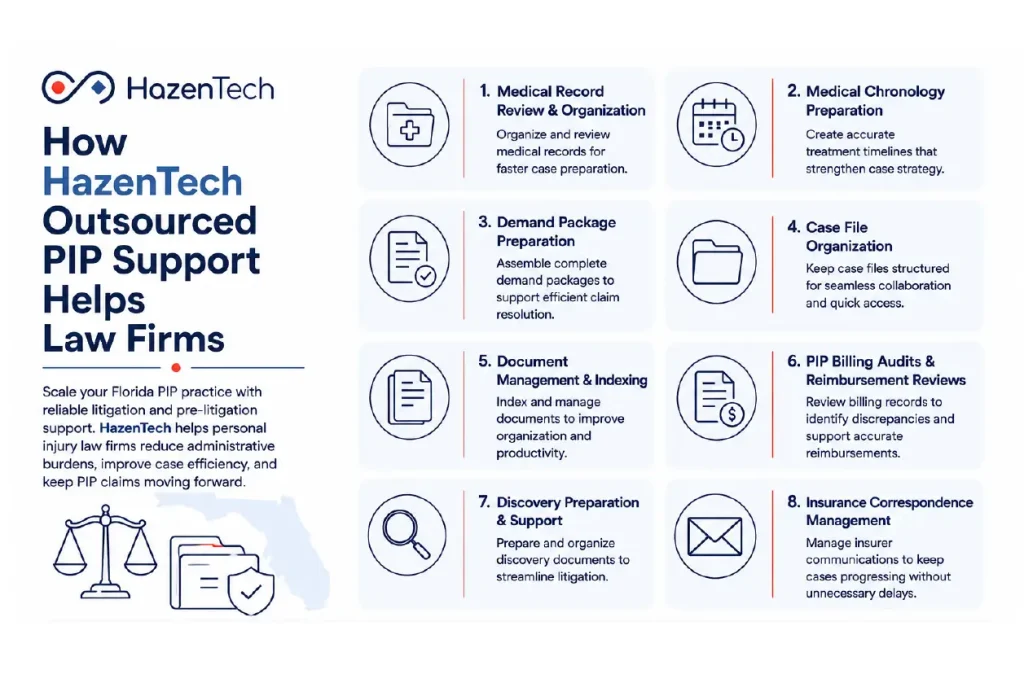 HazenTech

How HazenTech Outsourced PIP Support Helps Law Firms

Scale your Florida PIP practice with reliable litigation and pre-litigation support. HazenTech helps personal injury law firms reduce administrative burdens, improve case efficiency, and keep PIP claims moving forward.

1. Medical Record Review & Organization
Organize and review medical records for faster case preparation.

2. Medical Chronology Preparation
Create accurate treatment timelines that strengthen case strategy.

3. Demand Package Preparation
Assemble complete demand packages to support efficient claim resolution.

4. Case File Organization
Keep case files structured for seamless collaboration and quick access.

5. Document Management & Indexing
Index and manage documents to improve organization and productivity.

6. PIP Billing Audits & Reimbursement Reviews
Review billing records to identify discrepancies and support accurate reimbursements.

7. Discovery Preparation & Support
Prepare and organize discovery documents to streamline litigation.

8. Insurance Correspondence Management
Manage insurer communications to keep cases progressing without unnecessary delays.